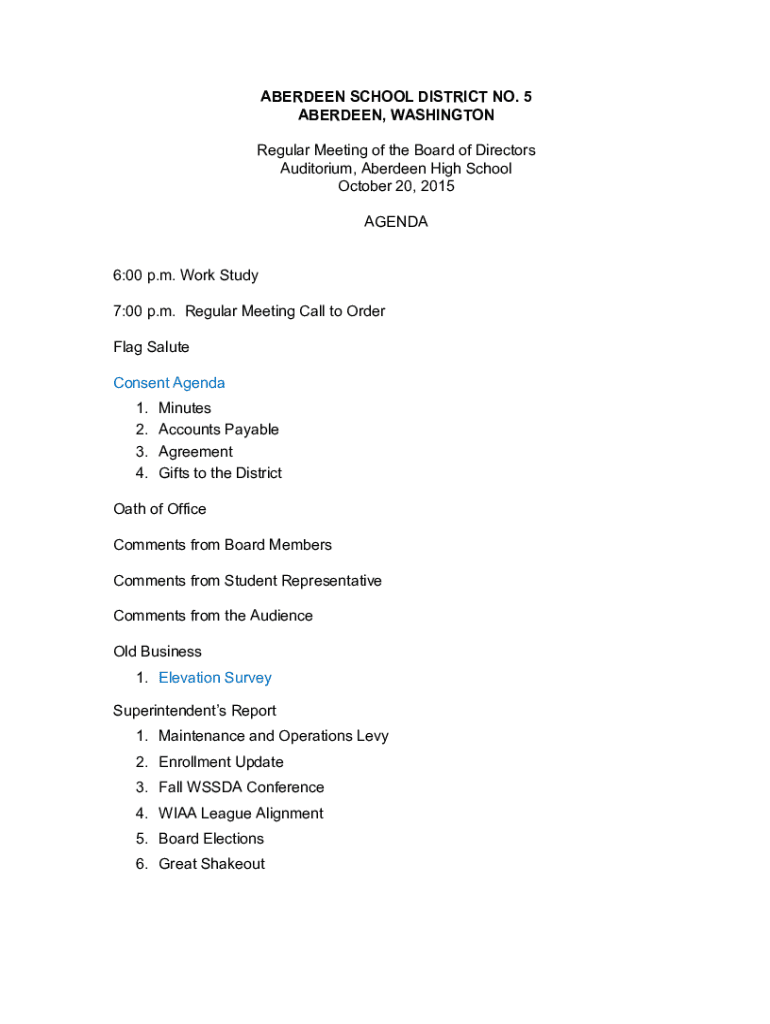 ABERDEEN SCHOOL DISTRICT NO. 5
ABERDEEN, WASHINGTON

Regular Meeting of the Board of Directors
Auditorium, Aberdeen High School
October 20, 2015

AGENDA

6:00 p.m. Work Study

7:00 p.m. Regular Meeting Call to Order

Flag Salute

Consent Agenda
1. Minutes
2. Accounts Payable
3. Agreement
4. Gifts to the District

Oath of Office

Comments from Board Members

Comments from Student Representative

Comments from the Audience

Old Business
1. Elevation Survey

Superintendent's Report
1. Maintenance and Operations Levy
2. Enrollment Update
3. Fall WSSDA Conference
4. WIAA League Alignment
5. Board Elections
6. Great Shakeout